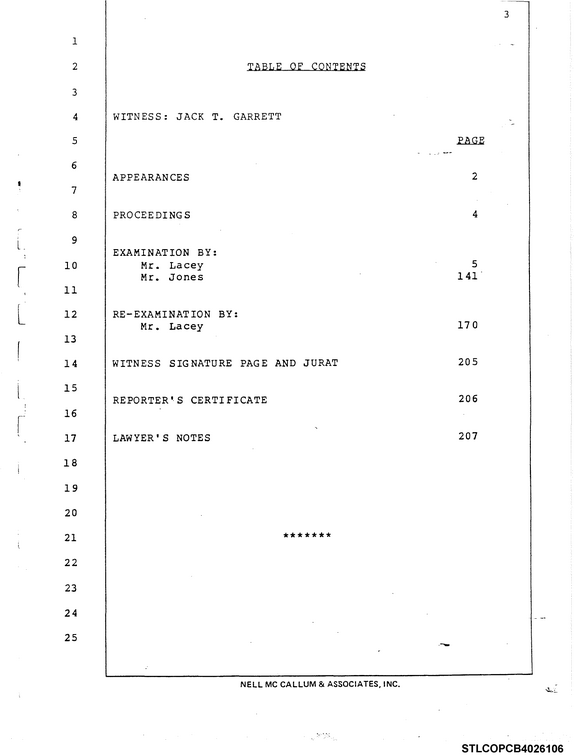 3

1

2 TABLE OF CONTENTS

3

4 WITNESS: JACK T. GARRETT

5 PAGE

6

APPEARANCES 2

7

8 PROCEEDINGS 4

9

EXAMINATION BY:

10 Mr. Lacey 5

Mr. Jones 141

11

12 RE-EXAMINATION BY:

Mr. Lacey 170

13

14 WITNESS SIGNATURE PAGE AND JURAT 205

15

REPORTER'S CERTIFICATE 206

16

17 LAWYER'S NOTES 207

18

19

20

21 *******

22

23

24

25

NELL MC CALLUM & ASSOCIATES, INC.

STLCOPCB4026106